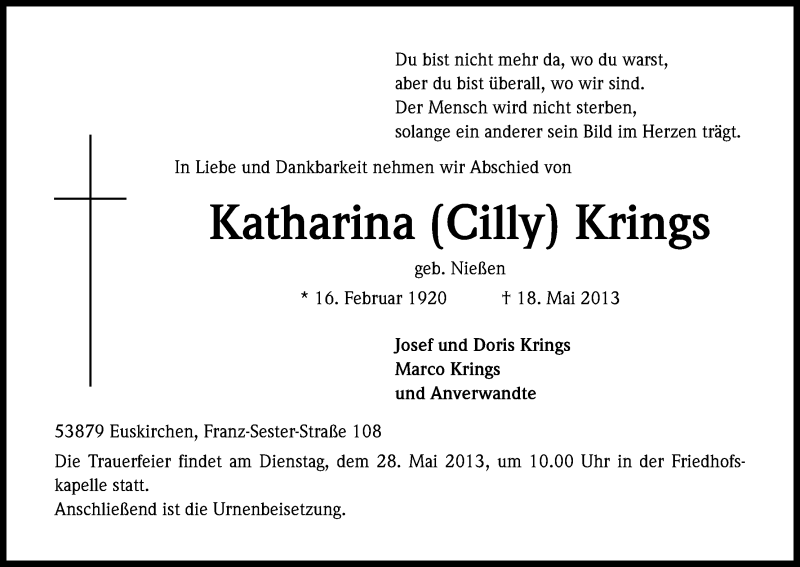 Du bist nicht mehr da, wo du warst,
aber du bist überall, wo wir sind.
Der Mensch wird nicht sterben,
solange ein anderer sein Bild im Herzen trägt.

In Liebe und Dankbarkeit nehmen wir Abschied von

Katharina (Cilly) Krings

geb. Nießen

* 16. Februar 1920 † 18. Mai 2013

Josef und Doris Krings
Marco Krings
und Anverwandte

53879 Euskirchen, Franz-Sester-Straße 108

Die Trauerfeier findet am Dienstag, dem 28. Mai 2013, um 10.00 Uhr in der Friedhofskapelle statt.
Anschließend ist die Urnenbeisetzung.